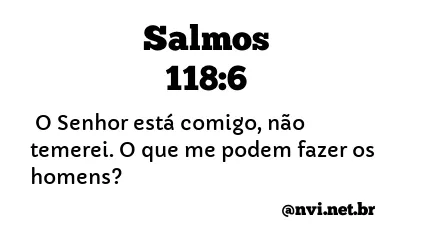 Salmos
118:6

O Senhor está comigo, não temerei. O que me podem fazer os homens?

@nvi.net.br